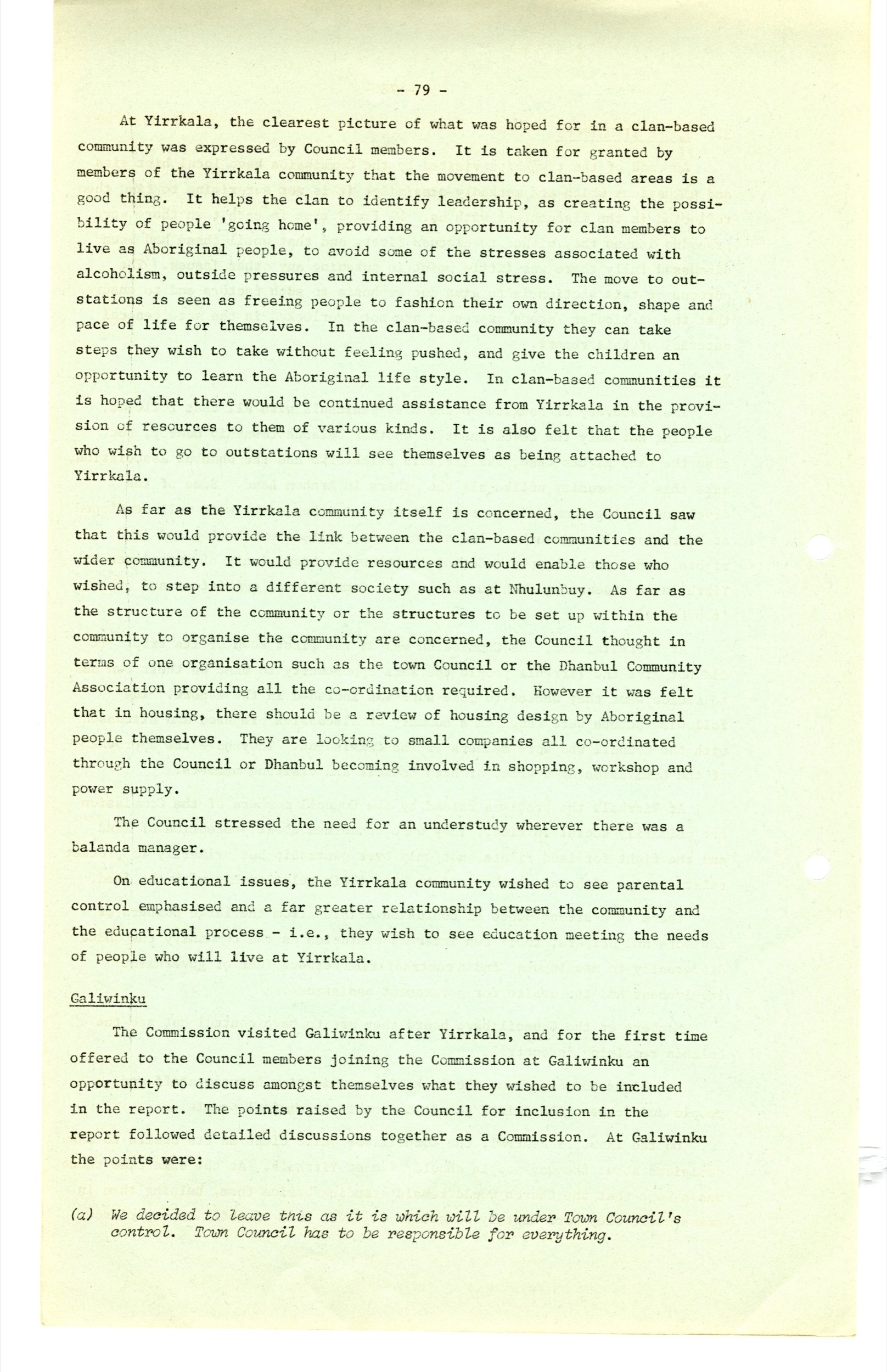 - 79 -

At Yirrkala, the clearest picture of what was hoped for in a clan-based community was expressed by Council members. It is taken for granted by members of the Yirrkala community that the movement to clan-based areas is a good thing. It helps the clan to identify leadership, as creating the possibility of people 'going home', providing an opportunity for clan members to live as Aboriginal people, to avoid some of the stresses associated with alcoholism, outside pressures and internal social stress. The move to outstations is seen as freeing people to fashion their own direction, shape and pace of life for themselves. In the clan-based community they can take steps they wish to take without feeling pushed, and give the children an opportunity to learn the Aboriginal life style. In clan-based communities it is hoped that there would be continued assistance from Yirrkala in the provision of resources to them of various kinds. It is also felt that the people who wish to go to outstations will see themselves as being attached to Yirrkala.

As far as the Yirrkala community itself is concerned, the Council saw that this would provide the link between the clan-based communities and the wider community. It would provide resources and would enable those who wished, to step into a different society such as at Nhulunbuy. As far as the structure of the community or the structures to be set up within the community to organise the community are concerned, the Council thought in terms of one organisation such as the town Council or the Dhanbul Community Association providing all the co-ordination required. However it was felt that in housing, there should be a review of housing design by Aboriginal people themselves. They are looking to small companies all co-ordinated through the Council or Dhanbul becoming involved in shopping, workshop and power supply.

The Council stressed the need for an understudy wherever there was a balanda manager.

On educational issues, the Yirrkala community wished to see parental control emphasised and a far greater relationship between the community and the educational process - i.e., they wish to see education meeting the needs of people who will live at Yirrkala.

Galiwinku

The Commission visited Galiwinku after Yirrkala, and for the first time offered to the Council members joining the Commission at Galiwinku an opportunity to discuss amongst themselves what they wished to be included in the report. The points raised by the Council for inclusion in the report followed detailed discussions together as a Commission. At Galiwinku the points were:

(a) We decided to leave this as it is which will be under Town Council's control. Town Council has to be responsible for everything.